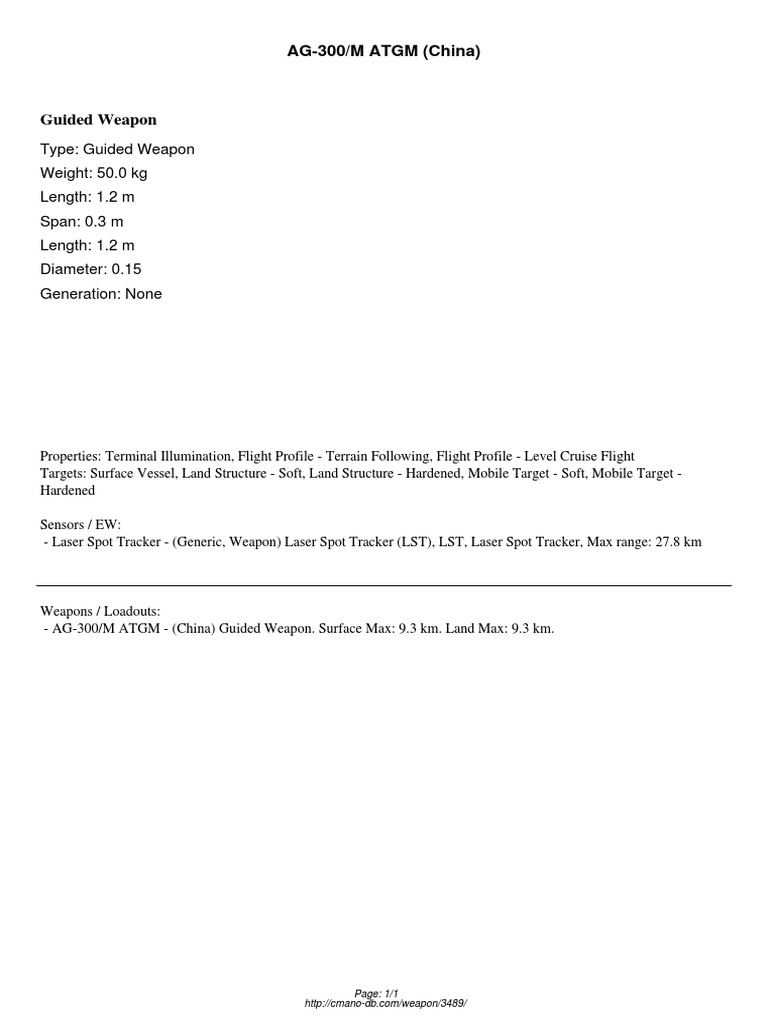 AG-300/M ATGM (China)

Guided Weapon

Type: Guided Weapon
Weight: 50.0 kg
Length: 1.2 m
Span: 0.3 m
Length: 1.2 m
Diameter: 0.15
Generation: None

Properties: Terminal Illumination, Flight Profile - Terrain Following, Flight Profile - Level Cruise Flight
Targets: Surface Vessel, Land Structure - Soft, Land Structure - Hardened, Mobile Target - Soft, Mobile Target - Hardened

Sensors / EW:
- Laser Spot Tracker - (Generic, Weapon) Laser Spot Tracker (LST), LST, Laser Spot Tracker, Max range: 27.8 km

Weapons / Loadouts:
- AG-300/M ATGM - (China) Guided Weapon. Surface Max: 9.3 km. Land Max: 9.3 km.

Page: 1/1
http://cmano-db.com/weapon/3489/